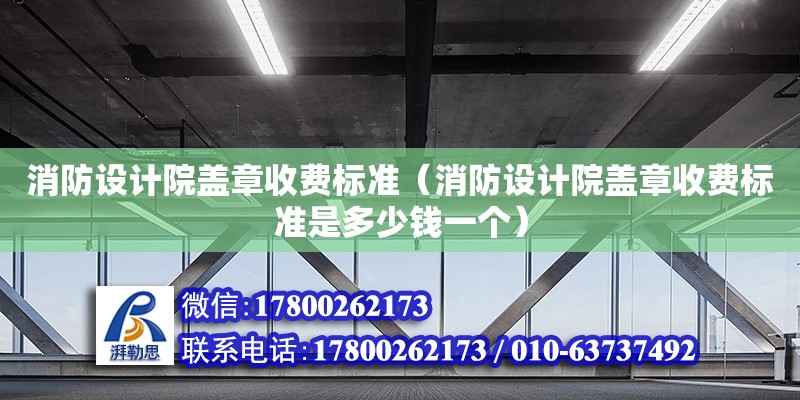 消防设计院盖章收费标准（消防设计院盖章收费标准是多少钱一个）

湃勒思

微信:17800262173
联系电话:17800262173 / 010-63737492